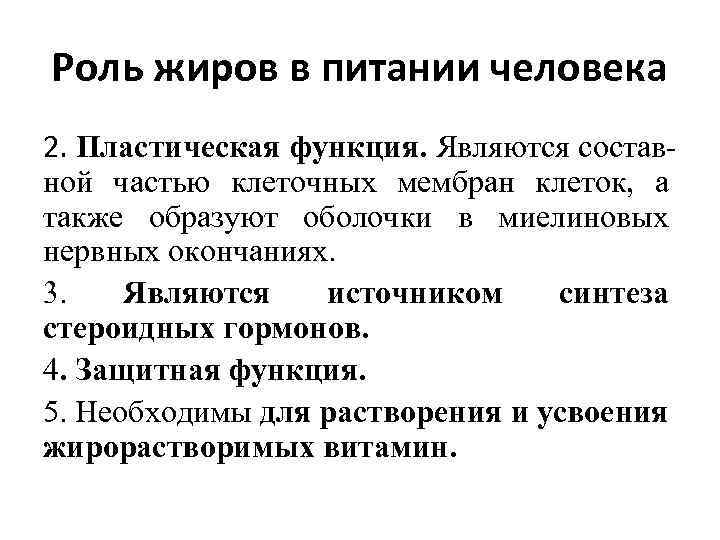 Роль жиров в питании человека

2. Пластическая функция. Являются составной частью клеточных мембран клеток, а также образуют оболочки в миелиновых нервных окончаниях.

3. Являются источником синтеза стероидных гормонов.

4. Защитная функция.

5. Необходимы для растворения и усвоения жирорастворимых витамин.